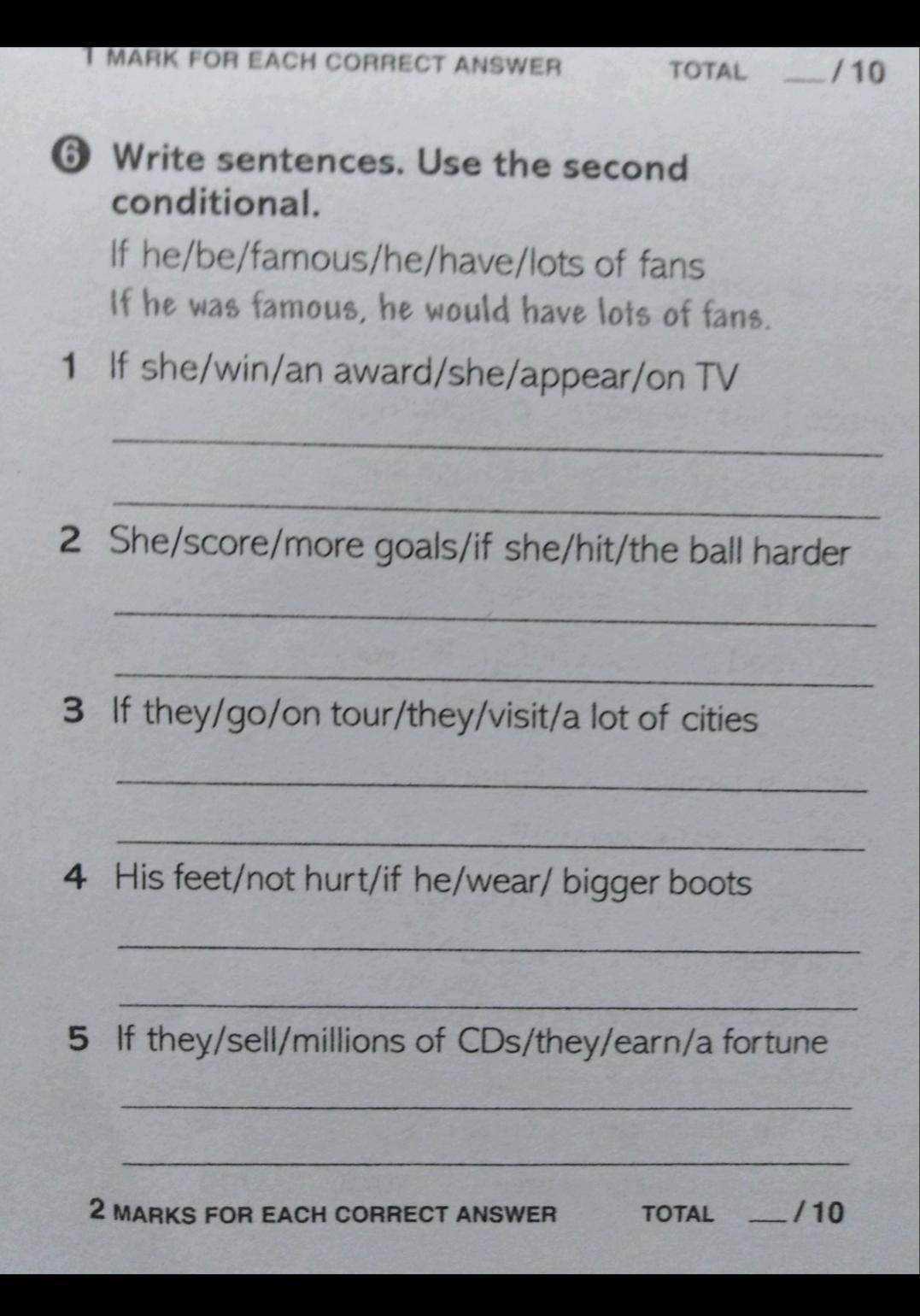 1 MARK FOR EACH CORRECT ANSWER TOTAL ____ / 10

6 Write sentences. Use the second conditional.

If he/be/famous/he/have/lots of fans

If he was famous, he would have lots of fans.

1 If she/win/an award/she/appear/on TV

____

____

2 She/score/more goals/if she/hit/the ball harder

____

____

3 If they/go/on tour/they/visit/a lot of cities

____

____

4 His feet/not hurt/if he/wear/ bigger boots

____

____

5 If they/sell/millions of CDs/they/earn/a fortune

____

____

2 MARKS FOR EACH CORRECT ANSWER TOTAL ____ / 10